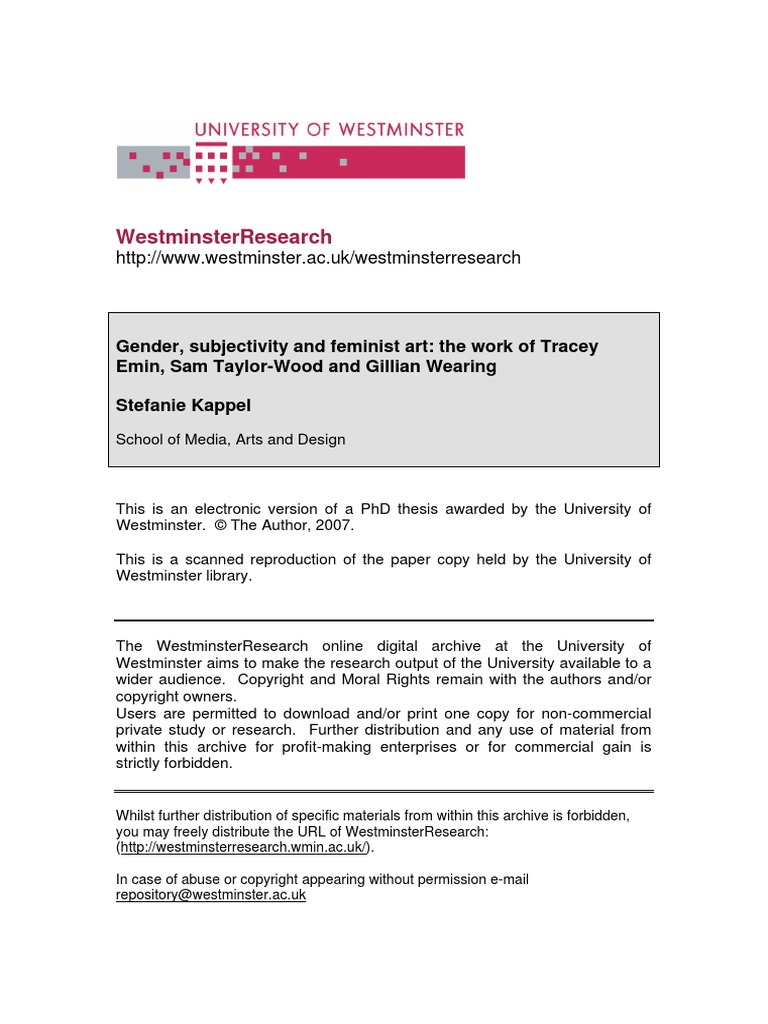 UNIVERSITY OF WESTMINSTER

WestminsterResearch
http://www.westminster.ac.uk/westminsterresearch

Gender, subjectivity and feminist art: the work of Tracey Emin, Sam Taylor-Wood and Gillian Wearing

Stefanie Kappel

School of Media, Arts and Design

This is an electronic version of a PhD thesis awarded by the University of Westminster. © The Author, 2007.

This is a scanned reproduction of the paper copy held by the University of Westminster library.

The WestminsterResearch online digital archive at the University of Westminster aims to make the research output of the University available to a wider audience. Copyright and Moral Rights remain with the authors and/or copyright owners.
Users are permitted to download and/or print one copy for non-commercial private study or research. Further distribution and any use of material from within this archive for profit-making enterprises or for commercial gain is strictly forbidden.

Whilst further distribution of specific materials from within this archive is forbidden, you may freely distribute the URL of WestminsterResearch: (http://westminsterresearch.wmin.ac.uk/).

In case of abuse or copyright appearing without permission e-mail repository@westminster.ac.uk